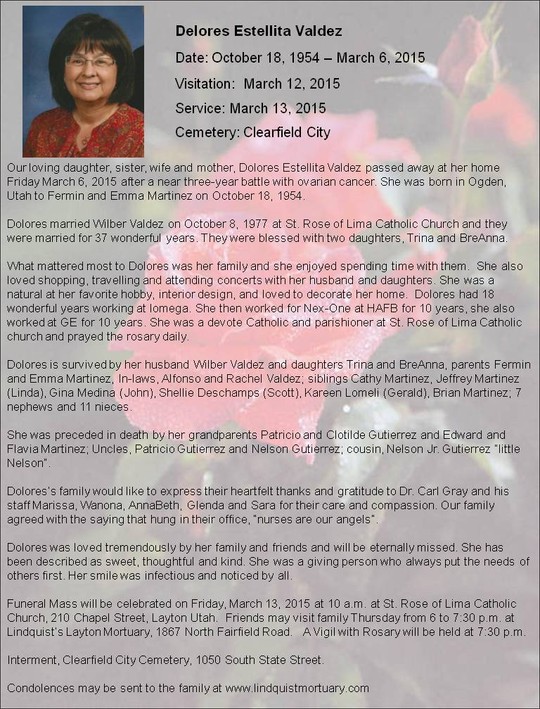 Delores Estellita Valdez

Date: October 18, 1954 – March 6, 2015

Visitation: March 12, 2015

Service: March 13, 2015

Cemetery: Clearfield City

Our loving daughter, sister, wife and mother, Dolores Estellita Valdez passed away at her home Friday March 6, 2015 after a near three-year battle with ovarian cancer. She was born in Ogden, Utah to Fermin and Emma Martinez on October 18, 1954.

Dolores married Wilber Valdez on October 8, 1977 at St. Rose of Lima Catholic Church and they were married for 37 wonderful years. They were blessed with two daughters, Trina and BreAnna.

What mattered most to Dolores was her family and she enjoyed spending time with them. She also loved shopping, travelling and attending concerts with her husband and daughters. She was a natural at her favorite hobby, interior design, and loved to decorate her home. Dolores had 18 wonderful years working at Iomega. She then worked for Nex-One at HAFB for 10 years, she also worked at GE for 10 years. She was a devote Catholic and parishioner at St. Rose of Lima Catholic church and prayed the rosary daily.

Dolores is survived by her husband Wilber Valdez and daughters Trina and BreAnna, parents Fermin and Emma Martinez, In-laws, Alfonso and Rachel Valdez; siblings Cathy Martinez, Jeffrey Martinez (Linda), Gina Medina (John), Shellie Deschamps (Scott), Kareen Lomeli (Gerald), Brian Martinez; 7 nephews and 11 nieces.

She was preceded in death by her grandparents Patricio and Clotilde Gutierrez and Edward and Flavia Martinez; Uncles, Patricio Gutierrez and Nelson Gutierrez; cousin, Nelson Jr. Gutierrez "little Nelson".

Dolores's family would like to express their heartfelt thanks and gratitude to Dr. Carl Gray and his staff Marissa, Wanona, AnnaBeth, Glenda and Sara for their care and compassion. Our family agreed with the saying that hung in their office, "nurses are our angels".

Dolores was loved tremendously by her family and friends and will be eternally missed. She has been described as sweet, thoughtful and kind. She was a giving person who always put the needs of others first. Her smile was infectious and noticed by all.

Funeral Mass will be celebrated on Friday, March 13, 2015 at 10 a.m. at St. Rose of Lima Catholic Church, 210 Chapel Street, Layton Utah. Friends may visit family Thursday from 6 to 7:30 p.m. at Lindquist's Layton Mortuary, 1867 North Fairfield Road. A Vigil with Rosary will be held at 7:30 p.m.

Interment, Clearfield City Cemetery, 1050 South State Street.

Condolences may be sent to the family at www.lindquistmortuary.com